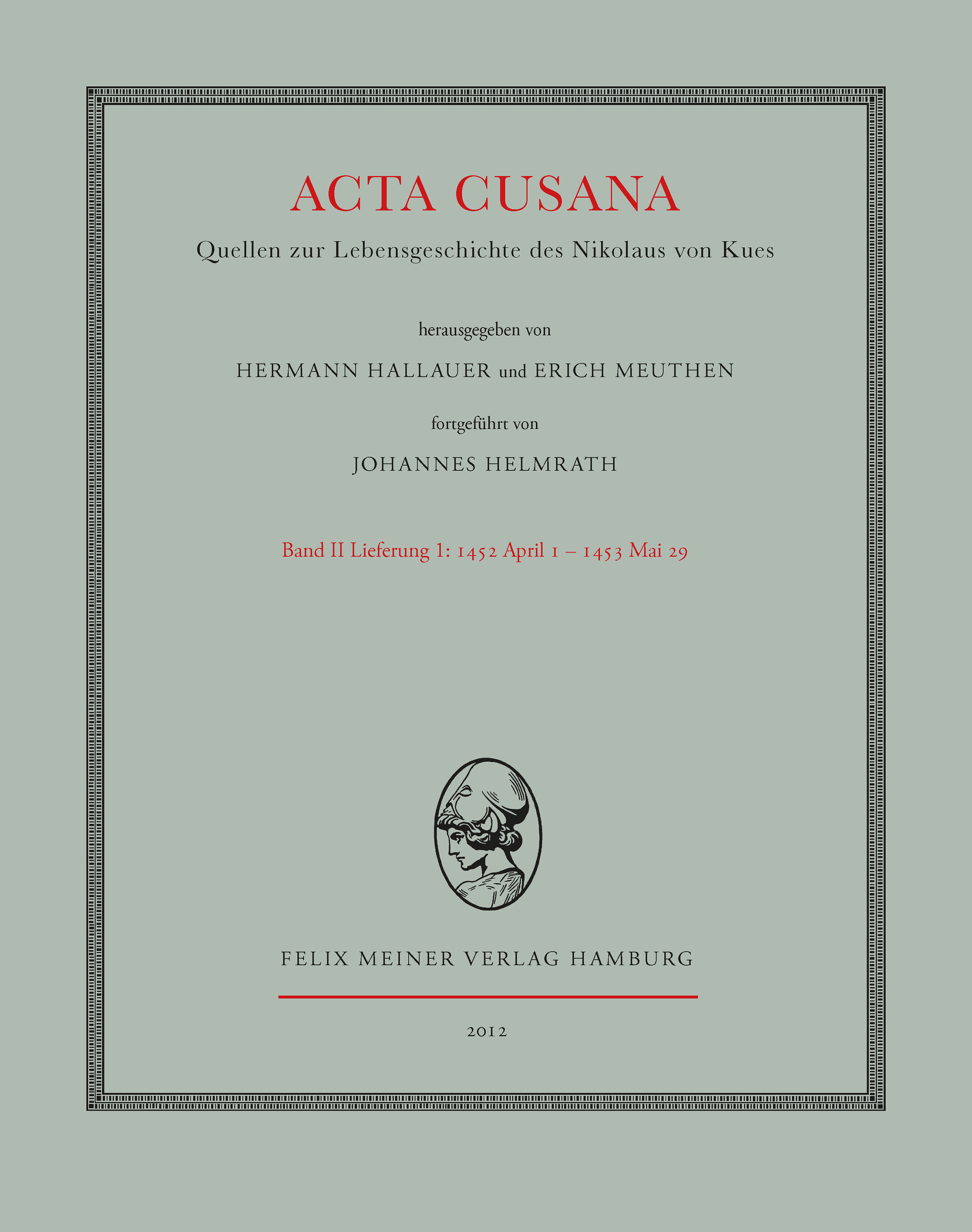 ACTA CUSANA

Quellen zur Lebensgeschichte des Nikolaus von Kues

herausgegeben von

HERMANN HALLAUER und ERICH MEUTHEN

fortgeführt von

JOHANNES HELMRATH

Band II Lieferung 1: 1452 April 1 – 1453 Mai 29

FELIX MEINER VERLAG HAMBURG

2012